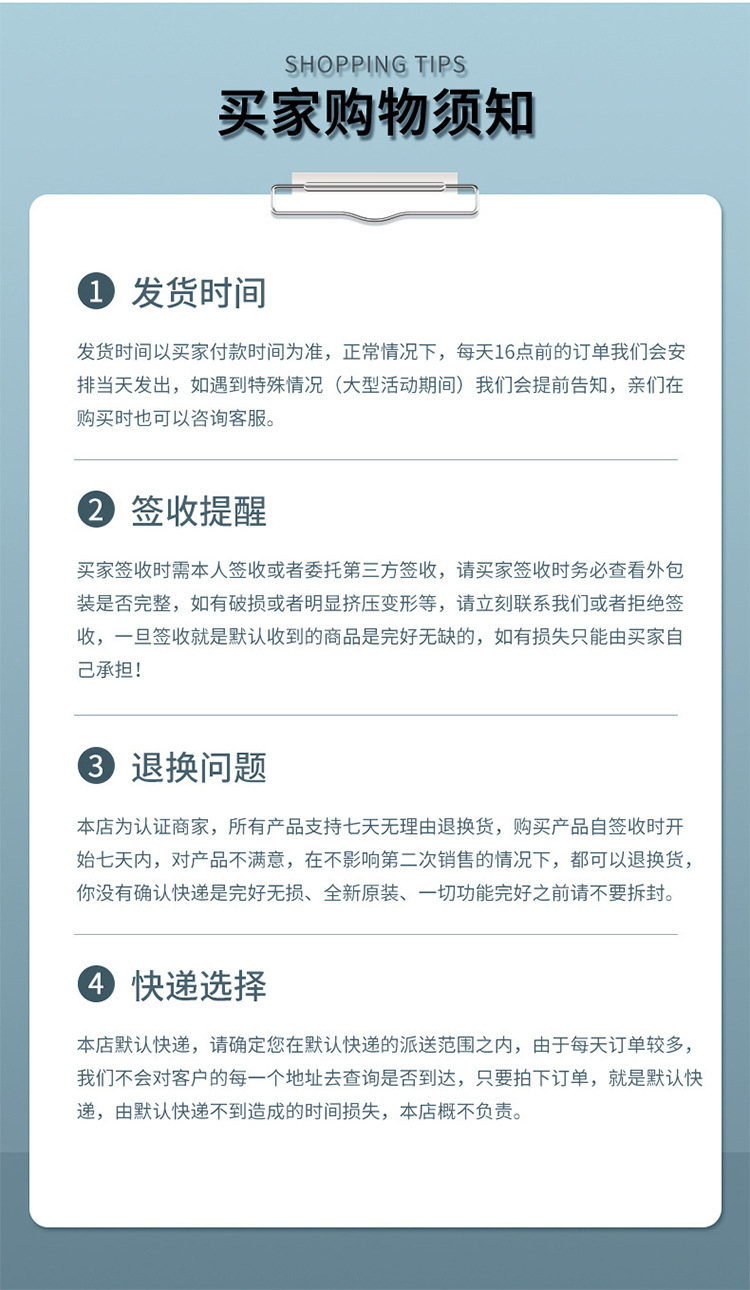 SHOPPING TIPS
买家购物须知

1 发货时间

发货时间以买家付款时间为准，正常情况下，每天16点前的订单我们会安排当天发出，如遇到特殊情况（大型活动期间）我们会提前告知，亲们在购买时也可以咨询客服。

2 签收提醒

买家签收时需本人签收或者委托第三方签收，请买家签收时务必查看外包装是否完整，如有破损或者明显挤压变形等，请立刻联系我们或者拒绝签收，一旦签收就是默认收到的商品是完好无缺的，如有损失只能由买家自己承担！

3 退换问题

本店为认证商家，所有产品支持七天无理由退换货，购买产品自签收时开始七天内，对产品不满意，在不影响第二次销售的情况下，都可以退换货，你没有确认快递是完好无损、全新原装、一切功能完好之前请不要拆封。

4 快递选择

本店默认快递，请确定您在默认快递的派送范围之内，由于每天订单较多，我们不会对客户的每一个地址去查询是否到达，只要拍下订单，就是默认快递，由默认快递不到造成的时间损失，本店概不负责。